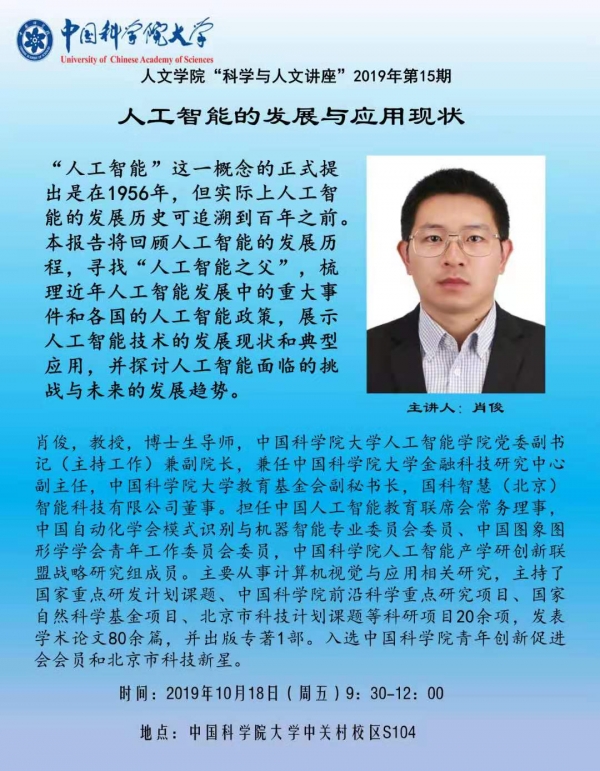 中国科学院大学
University of Chinese Academy of Sciences

人文学院“科学与人文讲座”2019年第15期

人工智能的发展与应用现状

“人工智能”这一概念的正式提出是在1956年，但实际上人工智能的发展历史可追溯到百年之前。本报告将回顾人工智能的发展历程，寻找“人工智能之父”，梳理近年人工智能发展中的重大事件和各国的人工智能政策，展示人工智能技术的发展现状和典型应用，并探讨人工智能面临的挑战与未来的发展趋势。

主讲人：肖俊

肖俊，教授，博士生导师，中国科学院大学人工智能学院党委副书记（主持工作）兼副院长，兼任中国科学院大学金融科技研究中心副主任，中国科学院大学教育基金会副秘书长，国科智慧（北京）智能科技有限公司董事。担任中国人工智能教育联席会常务理事，中国自动化学会模式识别与机器智能专业委员会委员、中国图象图形学学会青年工作委员会委员，中国科学院人工智能产学研创新联盟战略研究组成员。主要从事计算机视觉与应用相关研究，主持了国家重点研发计划课题、中国科学院前沿科学重点研究项目、国家自然科学基金项目、北京市科技计划课题等科研项目20余项，发表学术论文80余篇，并出版专著1部。入选中国科学院青年创新促进会会员和北京市科技新星。

时间：2019年10月18日（周五）9：30-12：00

地点：中国科学院大学中关村校区S104